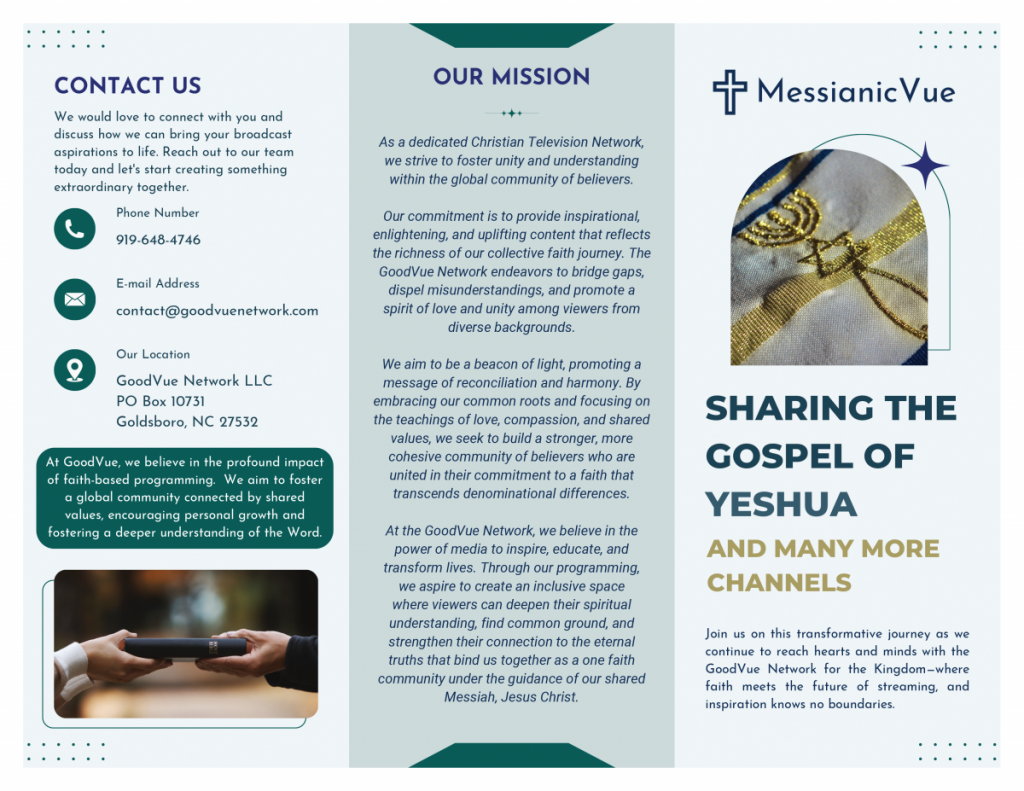 CONTACT US

We would love to connect with you and discuss how we can bring your broadcast aspirations to life. Reach out to our team today and let's start creating something extraordinary together.

Phone Number
919-648-4746

E-mail Address
contact@goodvuenetwork.com

Our Location
GoodVue Network LLC
PO Box 10731
Goldsboro, NC 27532

At GoodVue, we believe in the profound impact of faith-based programming. We aim to foster a global community connected by shared values, encouraging personal growth and fostering a deeper understanding of the Word.

OUR MISSION

As a dedicated Christian Television Network, we strive to foster unity and understanding within the global community of believers.

Our commitment is to provide inspirational, enlightening, and uplifting content that reflects the richness of our collective faith journey. The GoodVue Network endeavors to bridge gaps, dispel misunderstandings, and promote a spirit of love and unity among viewers from diverse backgrounds.

We aim to be a beacon of light, promoting a message of reconciliation and harmony. By embracing our common roots and focusing on the teachings of love, compassion, and shared values, we seek to build a stronger, more cohesive community of believers who are united in their commitment to a faith that transcends denominational differences.

At the GoodVue Network, we believe in the power of media to inspire, educate, and transform lives. Through our programming, we aspire to create an inclusive space where viewers can deepen their spiritual understanding, find common ground, and strengthen their connection to the eternal truths that bind us together as a one faith community under the guidance of our shared Messiah, Jesus Christ.

MessianicVue

SHARING THE GOSPEL OF YESHUA

AND MANY MORE CHANNELS

Join us on this transformative journey as we continue to reach hearts and minds with the GoodVue Network for the Kingdom—where faith meets the future of streaming, and inspiration knows no boundaries.